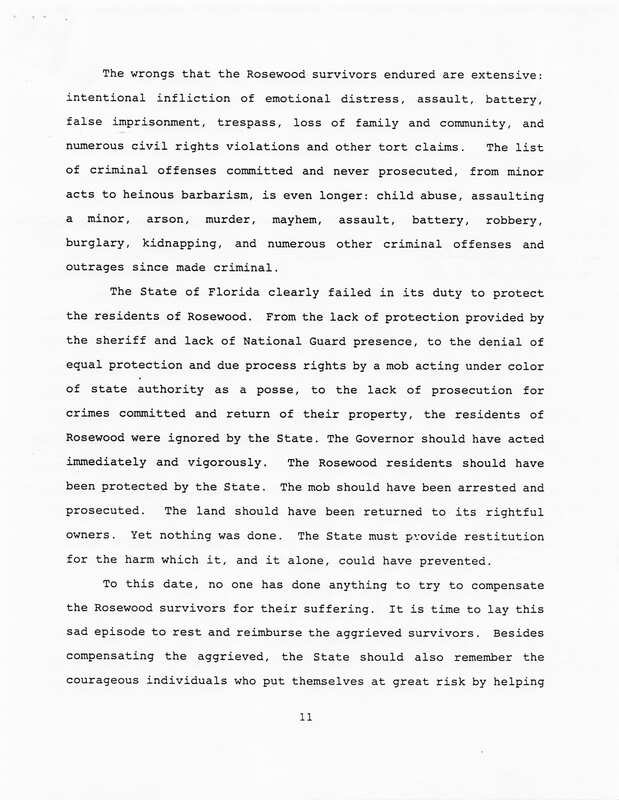 The wrongs that the Rosewood survivors endured are extensive: intentional infliction of emotional distress, assault, battery, false imprisonment, trespass, loss of family and community, and numerous civil rights violations and other tort claims. The list of criminal offenses committed and never prosecuted, from minor acts to heinous barbarism, is even longer: child abuse, assaulting a minor, arson, murder, mayhem, assault, battery, robbery, burglary, kidnapping, and numerous other criminal offenses and outrages since made criminal.

The State of Florida clearly failed in its duty to protect the residents of Rosewood. From the lack of protection provided by the sheriff and lack of National Guard presence, to the denial of equal protection and due process rights by a mob acting under color of state authority as a posse, to the lack of prosecution for crimes committed and return of their property, the residents of Rosewood were ignored by the State. The Governor should have acted immediately and vigorously. The Rosewood residents should have been protected by the State. The mob should have been arrested and prosecuted. The land should have been returned to its rightful owners. Yet nothing was done. The State must provide restitution for the harm which it, and it alone, could have prevented.

To this date, no one has done anything to try to compensate the Rosewood survivors for their suffering. It is time to lay this sad episode to rest and reimburse the aggrieved survivors. Besides compensating the aggrieved, the State should also remember the courageous individuals who put themselves at great risk by helping

11